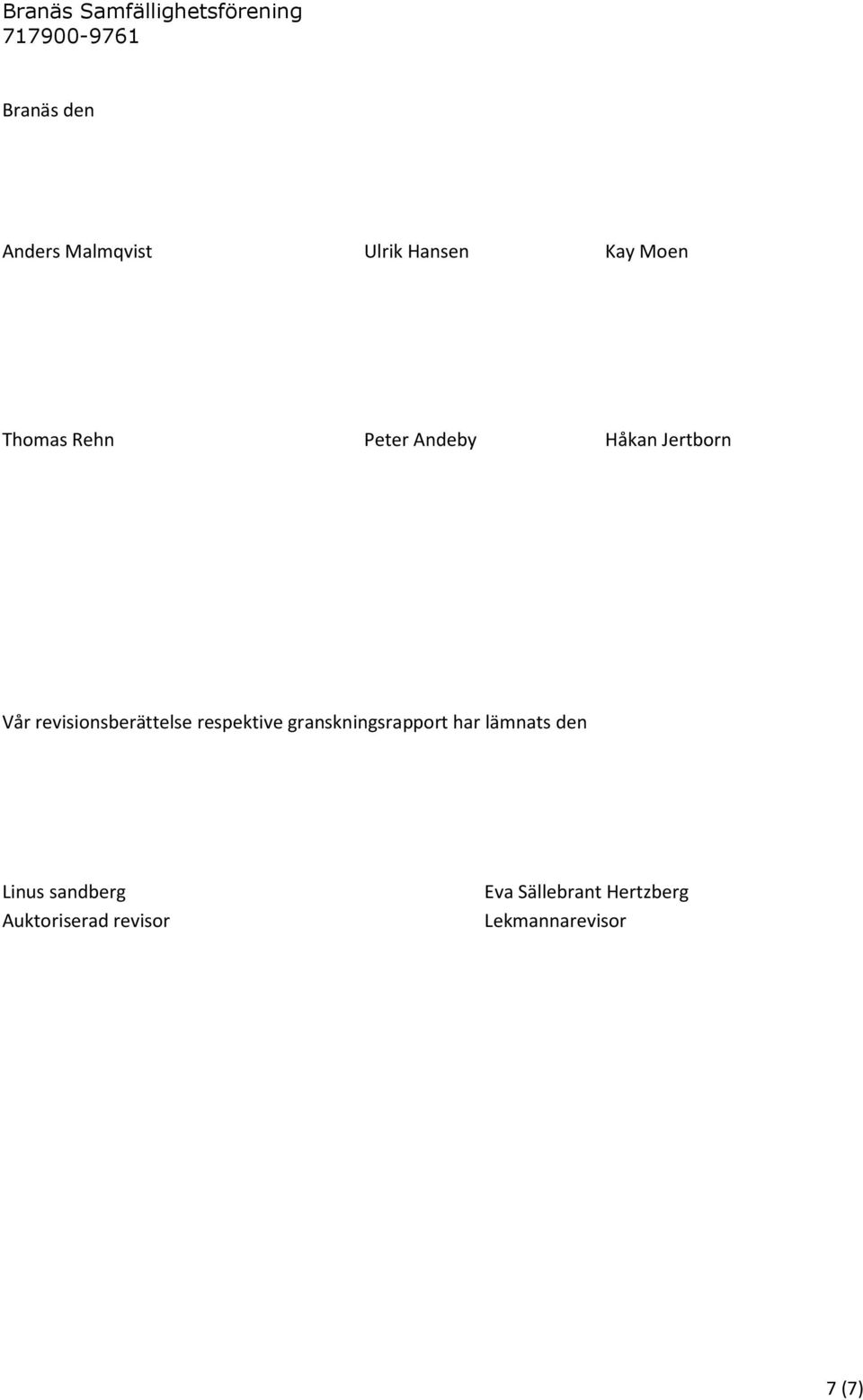 Branäs Samfällighetsförening
717900-9761

Branäs den

Anders Malmqvist Ulrik Hansen Kay Moen

Thomas Rehn Peter Andeby Håkan Jertborn

Vår revisionsberättelse respektive granskningsrapport har lämnats den

Linus sandberg
Auktoriserad revisor

Eva Sällebrant Hertzberg
Lekmannarevisor

7 (7)